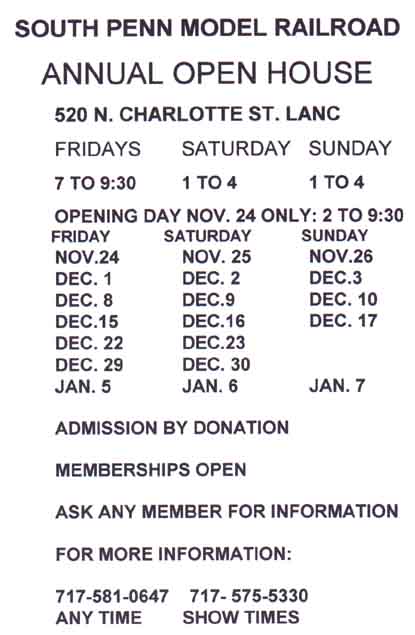 SOUTH PENN MODEL RAILROAD

ANNUAL OPEN HOUSE

520 N. CHARLOTTE ST. LANC

| FRIDAYS | SATURDAY | SUNDAY |
|---|---|---|
| 7 TO 9:30 | 1 TO 4 | 1 TO 4 |

OPENING DAY NOV. 24 ONLY: 2 TO 9:30

| FRIDAY | SATURDAY | SUNDAY |
|---|---|---|
| NOV.24 | NOV. 25 | NOV.26 |
| DEC. 1 | DEC. 2 | DEC.3 |
| DEC. 8 | DEC.9 | DEC. 10 |
| DEC.15 | DEC.16 | DEC. 17 |
| DEC. 22 | DEC.23 | |
| DEC. 29 | DEC. 30 | |
| JAN. 5 | JAN. 6 | JAN. 7 |

ADMISSION BY DONATION

MEMBERSHIPS OPEN

ASK ANY MEMBER FOR INFORMATION

FOR MORE INFORMATION:

717-581-0647 717- 575-5330
ANY TIME SHOW TIMES